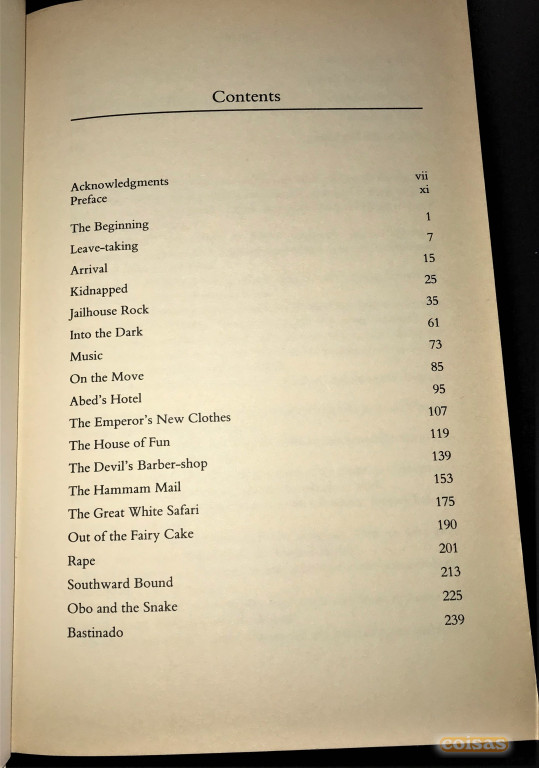 Contents

| | |
|---|---|
| Acknowledgments | vii |
| Preface | xi |
| The Beginning | 1 |
| Leave-taking | 7 |
| Arrival | 15 |
| Kidnapped | 25 |
| Jailhouse Rock | 35 |
| Into the Dark | 61 |
| Music | 73 |
| On the Move | 85 |
| Abed's Hotel | 95 |
| The Emperor's New Clothes | 107 |
| The House of Fun | 119 |
| The Devil's Barber-shop | 139 |
| The Hammam Mail | 153 |
| The Great White Safari | 175 |
| Out of the Fairy Cake | 190 |
| Rape | 201 |
| Southward Bound | 213 |
| Obo and the Snake | 225 |
| Bastinado | 239 |

coisas